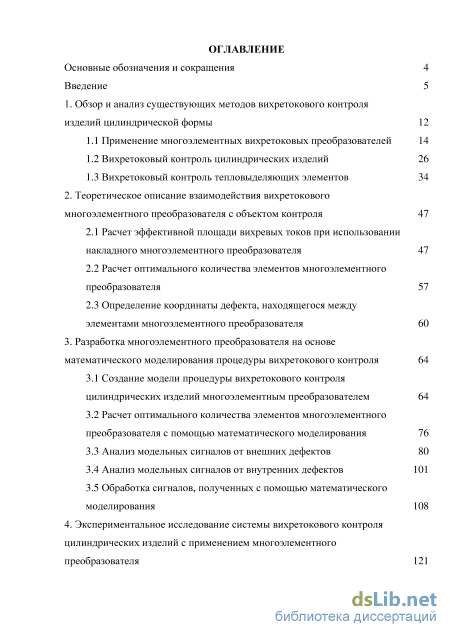 ОГЛАВЛЕНИЕ

Основные обозначения и сокращения 4

Введение 5

1. Обзор и анализ существующих методов вихретокового контроля изделий цилиндрической формы 12

1.1 Применение многоэлементных вихретоковых преобразователей 14

1.2 Вихретоковый контроль цилиндрических изделий 26

1.3 Вихретоковый контроль тепловыделяющих элементов 34

2. Теоретическое описание взаимодействия вихретокового многоэлементного преобразователя с объектом контроля 47

2.1 Расчет эффективной площади вихревых токов при использовании накладного многоэлементного преобразователя 47

2.2 Расчет оптимального количества элементов многоэлементного преобразователя 57

2.3 Определение координаты дефекта, находящегося между элементами многоэлементного преобразователя 60

3. Разработка многоэлементного преобразователя на основе математического моделирования процедуры вихретокового контроля 64

3.1 Создание модели процедуры вихретокового контроля цилиндрических изделий многоэлементным преобразователем 64

3.2 Расчет оптимального количества элементов многоэлементного преобразователя с помощью математического моделирования 76

3.3 Анализ модельных сигналов от внешних дефектов 80

3.4 Анализ модельных сигналов от внутренних дефектов 101

3.5 Обработка сигналов, полученных с помощью математического моделирования 108

4. Экспериментальное исследование системы вихретокового контроля цилиндрических изделий с применением многоэлементного преобразователя 121

dsLib.net
библиотека диссертаций